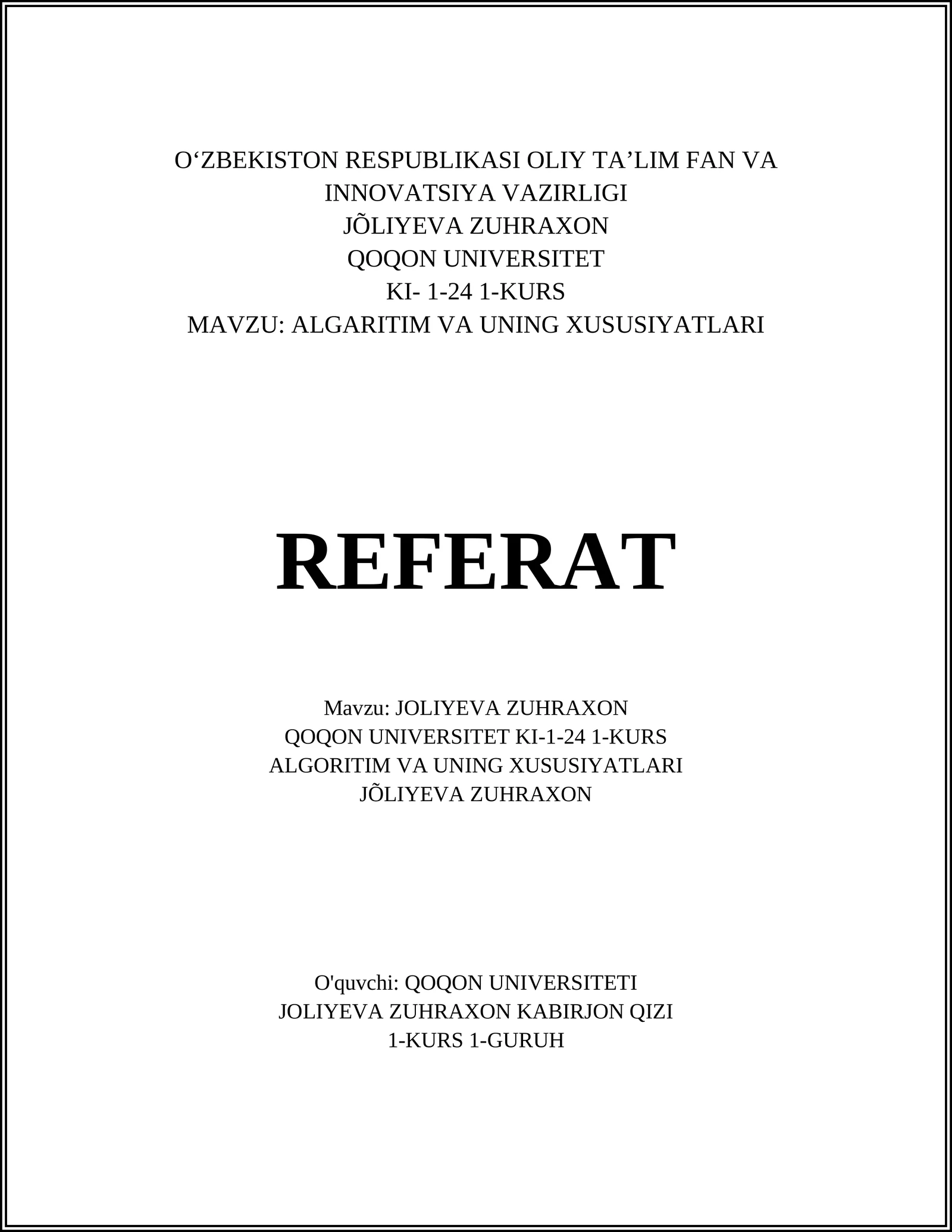 O‘ZBEKISTON RESPUBLIKASI OLIY TA’LIM FAN VA INNOVATSIYA VAZIRLIGI
JÕLIYEVA ZUHRAXON
QOQON UNIVERSITET
KI- 1-24 1-KURS
MAVZU: ALGARITIM VA UNING XUSUSIYATLARI

REFERAT

Mavzu: JOLIYEVA ZUHRAXON
QOQON UNIVERSITET KI-1-24 1-KURS
ALGORITIM VA UNING XUSUSIYATLARI
JÕLIYEVA ZUHRAXON

O'quvchi: QOQON UNIVERSITETI
JOLIYEVA ZUHRAXON KABIRJON QIZI
1-KURS 1-GURUH